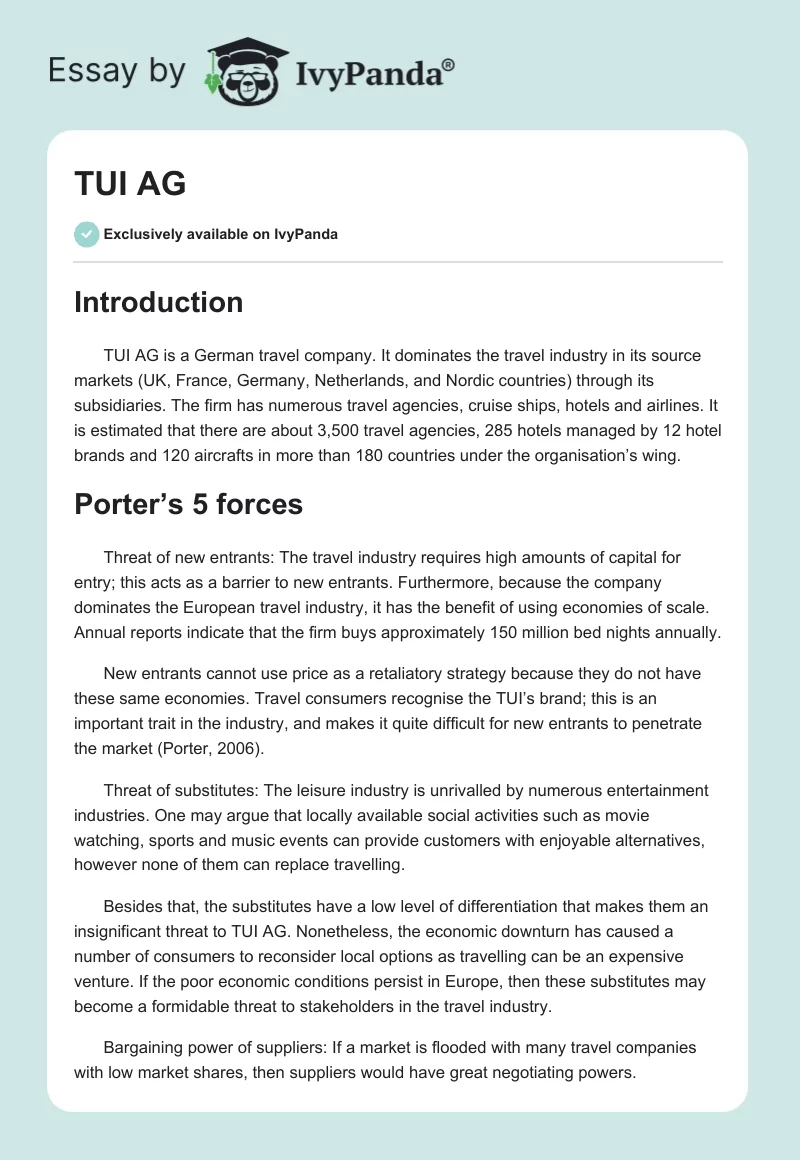 Essay by IvyPanda®

TUI AG

Exclusively available on IvyPanda

Introduction

TUI AG is a German travel company. It dominates the travel industry in its source markets (UK, France, Germany, Netherlands, and Nordic countries) through its subsidiaries. The firm has numerous travel agencies, cruise ships, hotels and airlines. It is estimated that there are about 3,500 travel agencies, 285 hotels managed by 12 hotel brands and 120 aircrafts in more than 180 countries under the organisation's wing.

Porter's 5 forces

Threat of new entrants: The travel industry requires high amounts of capital for entry; this acts as a barrier to new entrants. Furthermore, because the company dominates the European travel industry, it has the benefit of using economies of scale. Annual reports indicate that the firm buys approximately 150 million bed nights annually.

New entrants cannot use price as a retaliatory strategy because they do not have these same economies. Travel consumers recognise the TUI's brand; this is an important trait in the industry, and makes it quite difficult for new entrants to penetrate the market (Porter, 2006).

Threat of substitutes: The leisure industry is unrivalled by numerous entertainment industries. One may argue that locally available social activities such as movie watching, sports and music events can provide customers with enjoyable alternatives, however none of them can replace travelling.

Besides that, the substitutes have a low level of differentiation that makes them an insignificant threat to TUI AG. Nonetheless, the economic downturn has caused a number of consumers to reconsider local options as travelling can be an expensive venture. If the poor economic conditions persist in Europe, then these substitutes may become a formidable threat to stakeholders in the travel industry.

Bargaining power of suppliers: If a market is flooded with many travel companies with low market shares, then suppliers would have great negotiating powers.